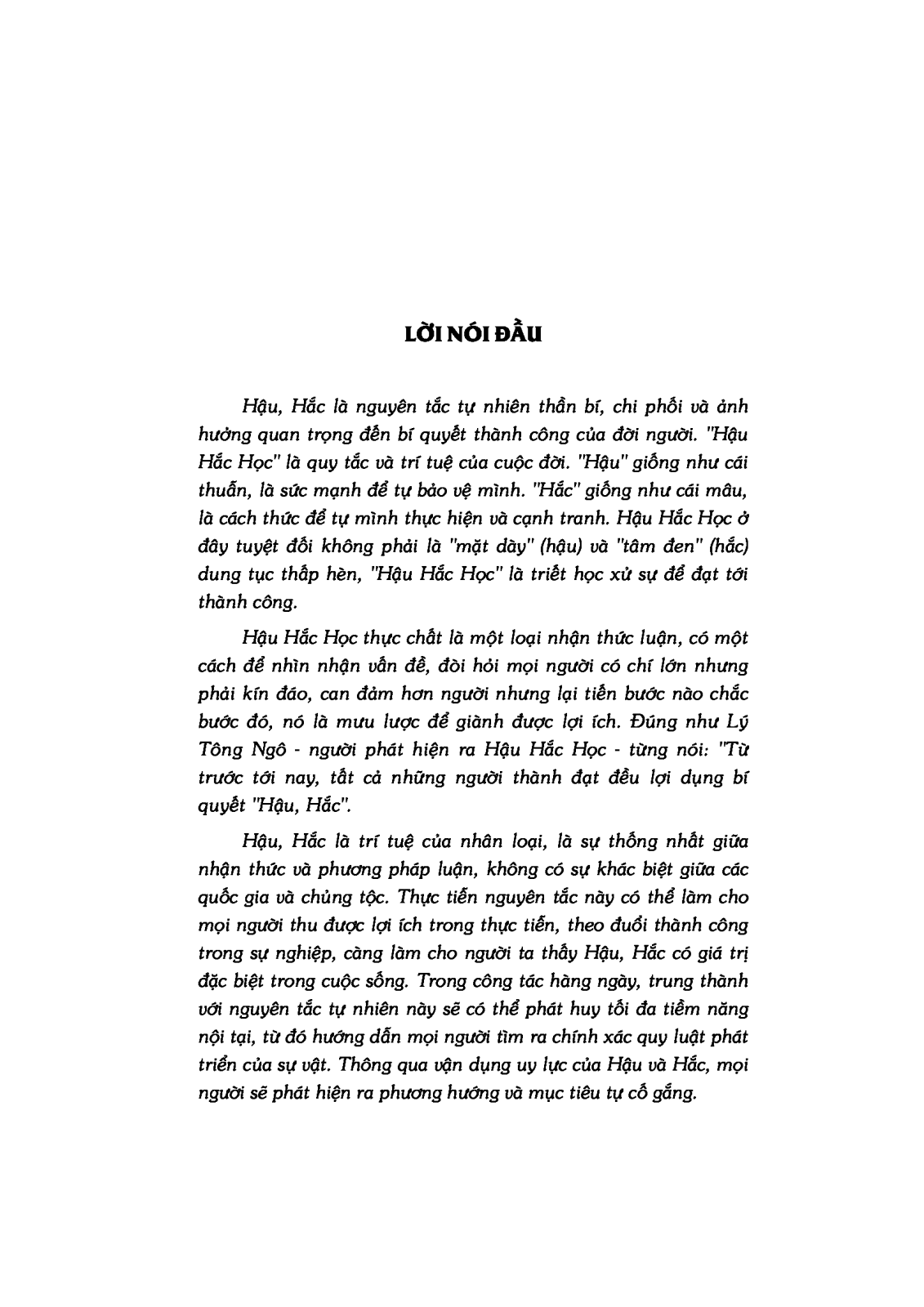 LỜI NÓI ĐẦU

Hậu, Hắc là nguyên tắc tự nhiên thần bí, chi phối và ảnh hưởng quan trọng đến bí quyết thành công của đời người. "Hậu Hắc Học" là quy tắc và trí tuệ của cuộc đời. "Hậu" giống như cái thuẫn, là sức mạnh để tự bảo vệ mình. "Hắc" giống như cái mâu, là cách thức để tự mình thực hiện và cạnh tranh. Hậu Hắc Học ở đây tuyệt đối không phải là "mặt dày" (hậu) và "tâm đen" (hắc) dung tục thấp hèn, "Hậu Hắc Học" là triết học xử sự để đạt tới thành công.

Hậu Hắc Học thực chất là một loại nhận thức luận, có một cách để nhìn nhận vấn đề, đòi hỏi mọi người có chí lớn nhưng phải kín đáo, can đảm hơn người nhưng lại tiến bước nào chắc bước đó, nó là mưu lược để giành được lợi ích. Đúng như Lý Tông Ngô - người phát hiện ra Hậu Hắc Học - từng nói: "Từ trước tới nay, tất cả những người thành đạt đều lợi dụng bí quyết "Hậu, Hắc".

Hậu, Hắc là trí tuệ của nhân loại, là sự thống nhất giữa nhận thức và phương pháp luận, không có sự khác biệt giữa các quốc gia và chủng tộc. Thực tiễn nguyên tắc này có thể làm cho mọi người thu được lợi ích trong thực tiễn, theo đuổi thành công trong sự nghiệp, càng làm cho người ta thấy Hậu, Hắc có giá trị đặc biệt trong cuộc sống. Trong công tác hàng ngày, trung thành với nguyên tắc tự nhiên này sẽ có thể phát huy tối đa tiềm năng nội tại, từ đó hướng dẫn mọi người tìm ra chính xác quy luật phát triển của sự vật. Thông qua vận dụng uy lực của Hậu và Hắc, mọi người sẽ phát hiện ra phương hướng và mục tiêu tự cố gắng.